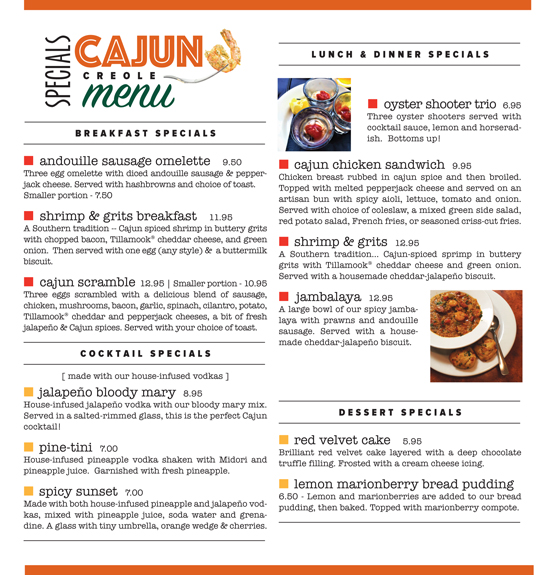 SPECIALS CAJUN CREOLE menu

BREAKFAST SPECIALS

andouille sausage omelette 9.50
Three egg omelette with diced andouille sausage & pepperjack cheese. Served with hashbrowns and choice of toast. Smaller portion - 7.50

shrimp & grits breakfast 11.95
A Southern tradition -- Cajun spiced shrimp in buttery grits with chopped bacon, Tillamook® cheddar cheese, and green onion. Then served with one egg (any style) & a buttermilk biscuit.

cajun scramble 12.95 | Smaller portion - 10.95
Three eggs scrambled with a delicious blend of sausage, chicken, mushrooms, bacon, garlic, spinach, cilantro, potato, Tillamook® cheddar and pepperjack cheeses, a bit of fresh jalapeño & Cajun spices. Served with your choice of toast.

COCKTAIL SPECIALS

[ made with our house-infused vodkas ]

jalapeño bloody mary 8.95
House-infused jalapeño vodka with our bloody mary mix. Served in a salted-rimmed glass, this is the perfect Cajun cocktail!

pine-tini 7.00
House-infused pineapple vodka shaken with Midori and pineapple juice. Garnished with fresh pineapple.

spicy sunset 7.00
Made with both house-infused pineapple and jalapeño vodkas, mixed with pineapple juice, soda water and grenadine. A glass with tiny umbrella, orange wedge & cherries.

LUNCH & DINNER SPECIALS

oyster shooter trio 6.95
Three oyster shooters served with cocktail sauce, lemon and horseradish. Bottoms up!

cajun chicken sandwich 9.95
Chicken breast rubbed in cajun spice and then broiled. Topped with melted pepperjack cheese and served on an artisan bun with spicy aioli, lettuce, tomato and onion. Served with choice of coleslaw, a mixed green side salad, red potato salad, French fries, or seasoned criss-cut fries.

shrimp & grits 12.95
A Southern tradition... Cajun-spiced sprimp in buttery grits with Tillamook® cheddar cheese and green onion. Served with a housemade cheddar-jalapeño biscuit.

jambalaya 12.95
A large bowl of our spicy jambalaya with prawns and andouille sausage. Served with a housemade cheddar-jalapeño biscuit.

DESSERT SPECIALS

red velvet cake 5.95
Brilliant red velvet cake layered with a deep chocolate truffle filling. Frosted with a cream cheese icing.

lemon marionberry bread pudding
6.50 - Lemon and marionberries are added to our bread pudding, then baked. Topped with marionberry compote.